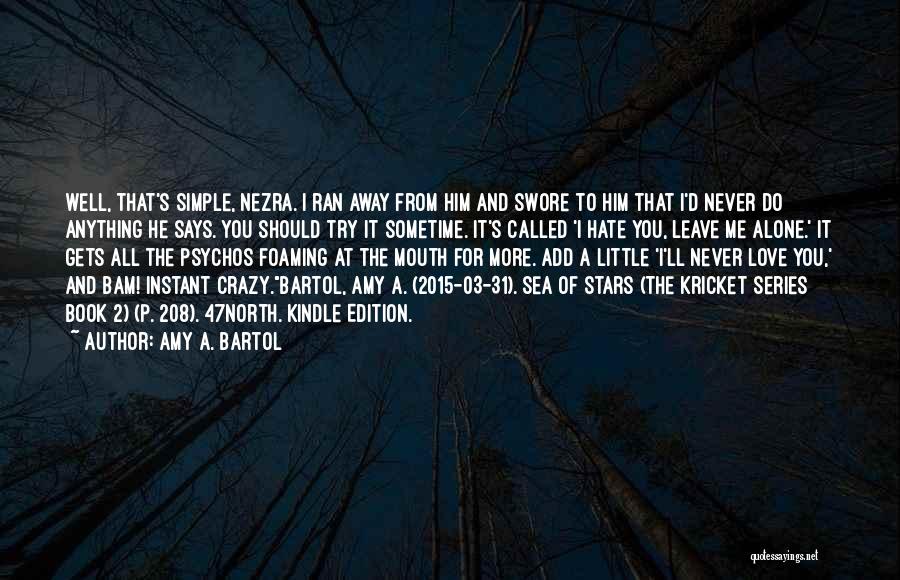 WELL, THAT'S SIMPLE, NEZRA. I RAN AWAY FROM HIM AND SWORE TO HIM THAT I'D NEVER DO ANYTHING HE SAYS. YOU SHOULD TRY IT SOMETIME. IT'S CALLED 'I HATE YOU, LEAVE ME ALONE.' IT GETS ALL THE PSYCHOS FOAMING AT THE MOUTH FOR MORE. ADD A LITTLE 'I'LL NEVER LOVE YOU,' AND BAM! INSTANT CRAZY."BARTOL, AMY A. (2015-03-31). SEA OF STARS (THE KRICKET SERIES BOOK 2) (P. 208). 47NORTH. KINDLE EDITION.
~ AUTHOR: AMY A. BARTOL

quotessayings.net